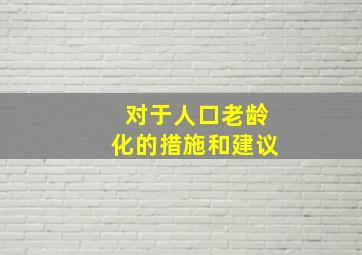 对于人口老龄化的措施和建议